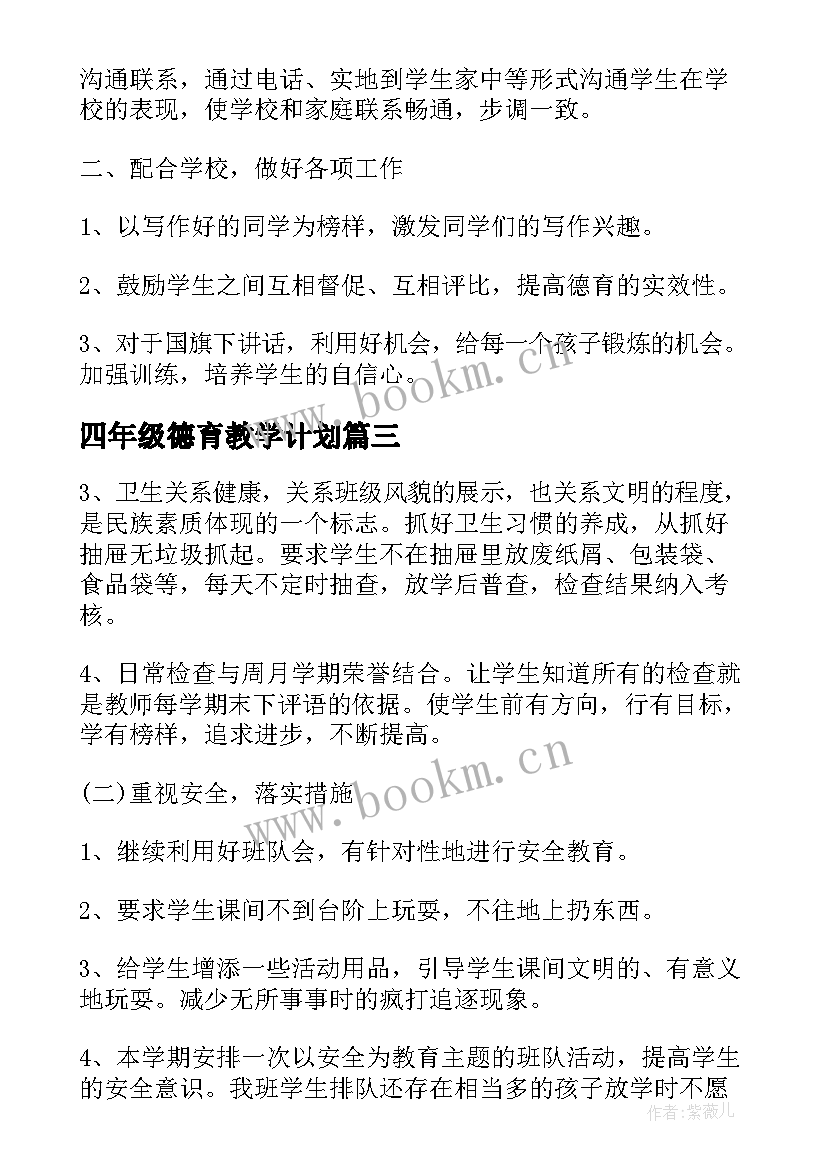 沟通联系，通过电话、实地到学生家中等形式沟通学生在学校的表现，使学校和家庭联系畅通，步调一致。

二、配合学校，做好各项工作

1、以写作好的同学为榜样，激发同学们的写作兴趣。

2、鼓励学生之间互相督促、互相评比，提高德育的实效性。

3、对于国旗下讲话，利用好机会，给每一个孩子锻炼的机会。加强训练，培养学生的自信心。

www.bookm.cn

四年级德育教学计划篇三

3、卫生关系健康，关系班级风貌的展示，也关系文明的程度，是民族素质体现的一个标志。抓好卫生习惯的养成，从抓好抽屉无垃圾抓起。要求学生不在抽屉里放废纸屑、包装袋、食品袋等，每天不定时抽查，放学后普查，检查结果纳入考核。

4、日常检查与周月学期荣誉结合。让学生知道所有的检查就是教师每学期末下评语的依据。使学生前有方向，行有目标，学有榜样，追求进步，不断提高。

(二)重视安全，落实措施

www.bookm.cn

1、继续利用好班队会，有针对性地进行安全教育。

2、要求学生课间不到台阶上玩耍，不往地上扔东西。

3、给学生增添一些活动用品，引导学生课间文明的、有意义地玩耍。减少无所事事时的疯打追逐现象。

4、本学期安排一次以安全为教育主题的班队活动，提高学生的安全意识。我班学生排队还存在相当多的孩子放学时不愿

作者：紫薇儿